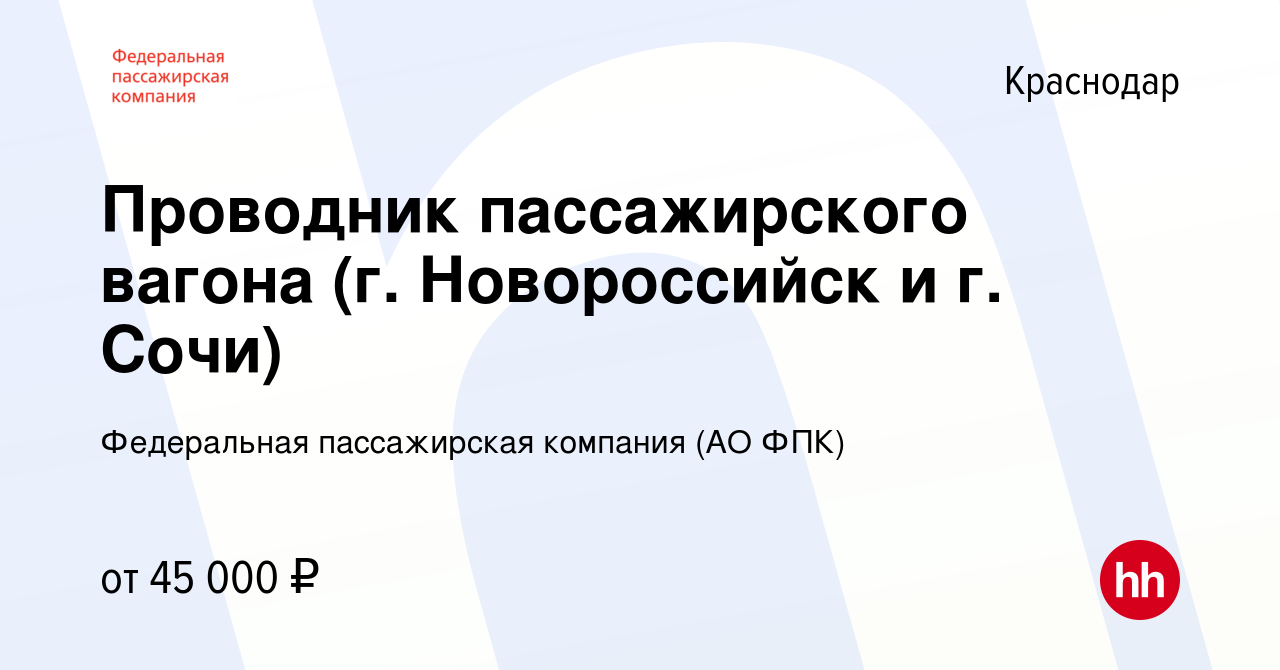 Федеральная пассажирская компания

Краснодар

Проводник пассажирского вагона (г. Новороссийск и г. Сочи)

Федеральная пассажирская компания (АО ФПК)

от 45 000 ₽

hh